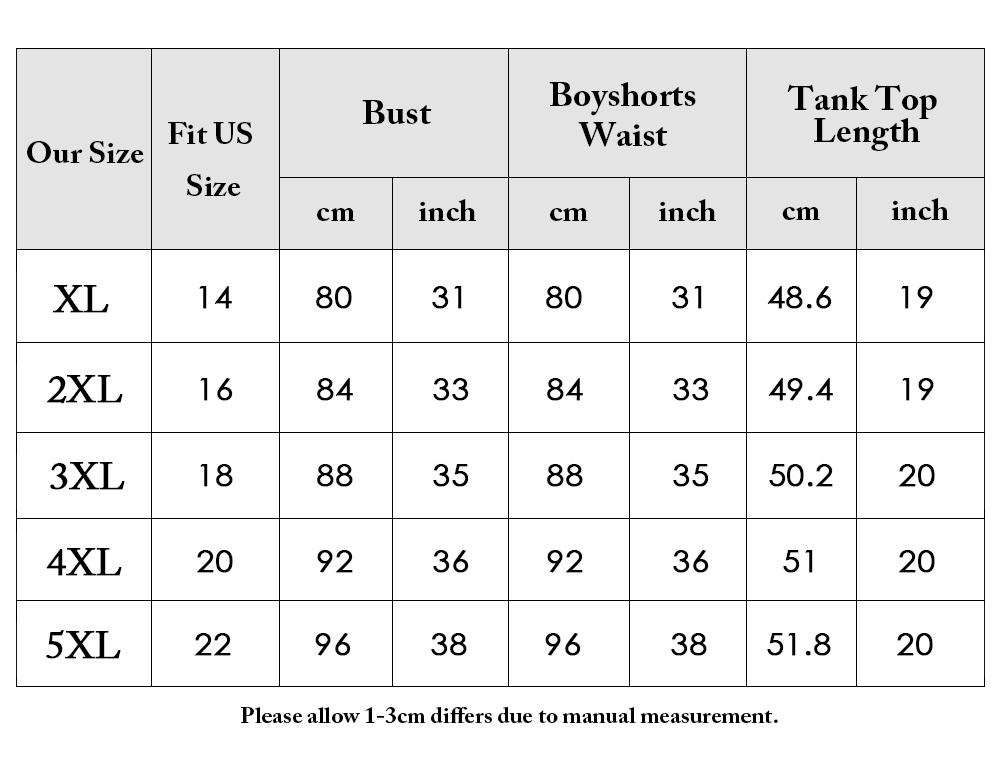 | Our Size | Fit US Size | Bust cm | Bust inch | Boyshorts Waist cm | Boyshorts Waist inch | Tank Top Length cm | Tank Top Length inch |
|---|---|---|---|---|---|---|---|
| XL | 14 | 80 | 31 | 80 | 31 | 48.6 | 19 |
| 2XL | 16 | 84 | 33 | 84 | 33 | 49.4 | 19 |
| 3XL | 18 | 88 | 35 | 88 | 35 | 50.2 | 20 |
| 4XL | 20 | 92 | 36 | 92 | 36 | 51 | 20 |
| 5XL | 22 | 96 | 38 | 96 | 38 | 51.8 | 20 |

Please allow 1-3cm differs due to manual measurement.